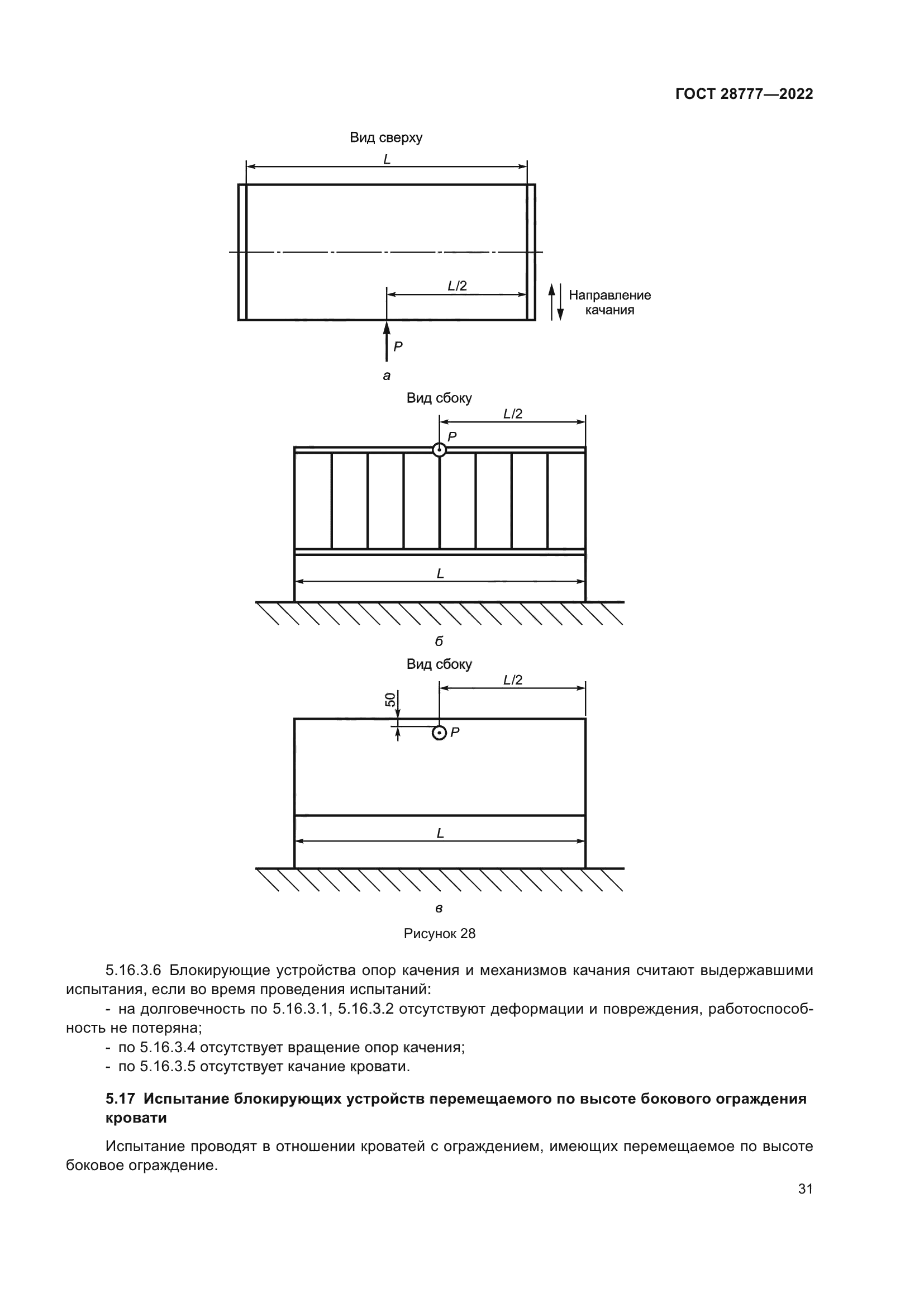 ГОСТ 28777—2022

Вид сверху

$L$

$L/2$

Направление качания

$P$

а

Вид сбоку

$L/2$

$P$

$L$

б

Вид сбоку

$L/2$

50

$P$

$L$

в

Рисунок 28

5.16.3.6 Блокирующие устройства опор качения и механизмов качания считают выдержавшими испытания, если во время проведения испытаний:

- на долговечность по 5.16.3.1, 5.16.3.2 отсутствуют деформации и повреждения, работоспособность не потеряна;

- по 5.16.3.4 отсутствует вращение опор качения;

- по 5.16.3.5 отсутствует качание кровати.

5.17 Испытание блокирующих устройств перемещаемого по высоте бокового ограждения кровати

Испытание проводят в отношении кроватей с ограждением, имеющих перемещаемое по высоте боковое ограждение.

31